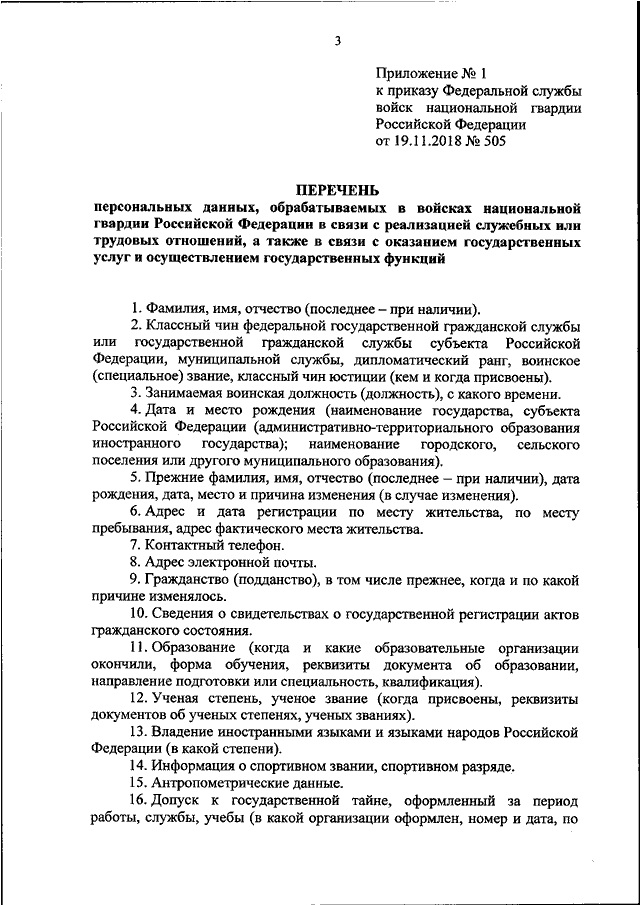 3

Приложение № 1
к приказу Федеральной службы войск национальной гвардии Российской Федерации
от 19.11.2018 № 505

ПЕРЕЧЕНЬ
персональных данных, обрабатываемых в войсках национальной гвардии Российской Федерации в связи с реализацией служебных или трудовых отношений, а также в связи с оказанием государственных услуг и осуществлением государственных функций

1. Фамилия, имя, отчество (последнее – при наличии).
2. Классный чин федеральной государственной гражданской службы или государственной гражданской службы субъекта Российской Федерации, муниципальной службы, дипломатический ранг, воинское (специальное) звание, классный чин юстиции (кем и когда присвоены).
3. Занимаемая воинская должность (должность), с какого времени.
4. Дата и место рождения (наименование государства, субъекта Российской Федерации (административно-территориального образования иностранного государства); наименование городского, сельского поселения или другого муниципального образования).
5. Прежние фамилия, имя, отчество (последнее – при наличии), дата рождения, дата, место и причина изменения (в случае изменения).
6. Адрес и дата регистрации по месту жительства, по месту пребывания, адрес фактического места жительства.
7. Контактный телефон.
8. Адрес электронной почты.
9. Гражданство (подданство), в том числе прежнее, когда и по какой причине изменялось.
10. Сведения о свидетельствах о государственной регистрации актов гражданского состояния.
11. Образование (когда и какие образовательные организации окончили, форма обучения, реквизиты документа об образовании, направление подготовки или специальность, квалификация).
12. Ученая степень, ученое звание (когда присвоены, реквизиты документов об ученых степенях, ученых званиях).
13. Владение иностранными языками и языками народов Российской Федерации (в какой степени).
14. Информация о спортивном звании, спортивном разряде.
15. Антропометрические данные.
16. Допуск к государственной тайне, оформленный за период работы, службы, учебы (в какой организации оформлен, номер и дата, по